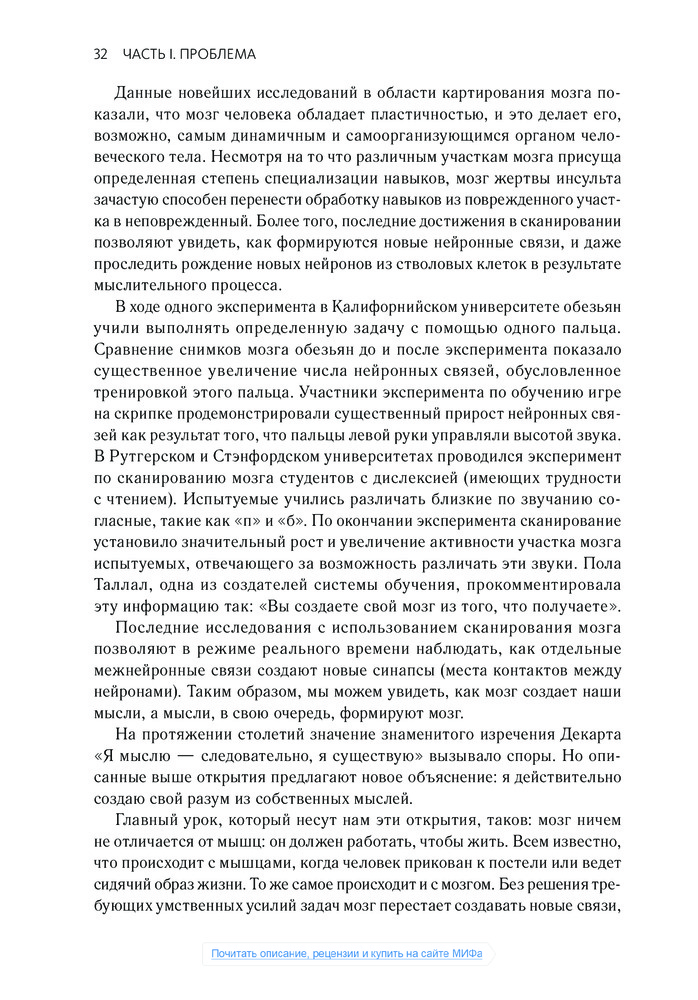 32 ЧАСТЬ I. ПРОБЛЕМА

Данные новейших исследований в области картирования мозга показали, что мозг человека обладает пластичностью, и это делает его, возможно, самым динамичным и самоорганизующимся органом человеческого тела. Несмотря на то что различным участкам мозга присуща определенная степень специализации навыков, мозг жертвы инсульта зачастую способен перенести обработку навыков из поврежденного участка в неповрежденный. Более того, последние достижения в сканировании позволяют увидеть, как формируются новые нейронные связи, и даже проследить рождение новых нейронов из стволовых клеток в результате мыслительного процесса.

В ходе одного эксперимента в Калифорнийском университете обезьян учили выполнять определенную задачу с помощью одного пальца. Сравнение снимков мозга обезьян до и после эксперимента показало существенное увеличение числа нейронных связей, обусловленное тренировкой этого пальца. Участники эксперимента по обучению игре на скрипке продемонстрировали существенный прирост нейронных связей как результат того, что пальцы левой руки управляли высотой звука. В Рутгерском и Стэнфордском университетах проводился эксперимент по сканированию мозга студентов с дислексией (имеющих трудности с чтением). Испытуемые учились различать близкие по звучанию согласные, такие как «п» и «б». По окончании эксперимента сканирование установило значительный рост и увеличение активности участка мозга испытуемых, отвечающего за возможность различать эти звуки. Пола Таллал, одна из создателей системы обучения, прокомментировала эту информацию так: «Вы создаете свой мозг из того, что получаете».

Последние исследования с использованием сканирования мозга позволяют в режиме реального времени наблюдать, как отдельные межнейронные связи создают новые синапсы (места контактов между нейронами). Таким образом, мы можем увидеть, как мозг создает наши мысли, а мысли, в свою очередь, формируют мозг.

На протяжении столетий значение знаменитого изречения Декарта «Я мыслю — следовательно, я существую» вызывало споры. Но описанные выше открытия предлагают новое объяснение: я действительно создаю свой разум из собственных мыслей.

Главный урок, который несут нам эти открытия, таков: мозг ничем не отличается от мышц: он должен работать, чтобы жить. Всем известно, что происходит с мышцами, когда человек прикован к постели или ведет сидячий образ жизни. То же самое происходит и с мозгом. Без решения требующих умственных усилий задач мозг перестает создавать новые связи,

Почитать описание, рецензии и купить на сайте МИФа